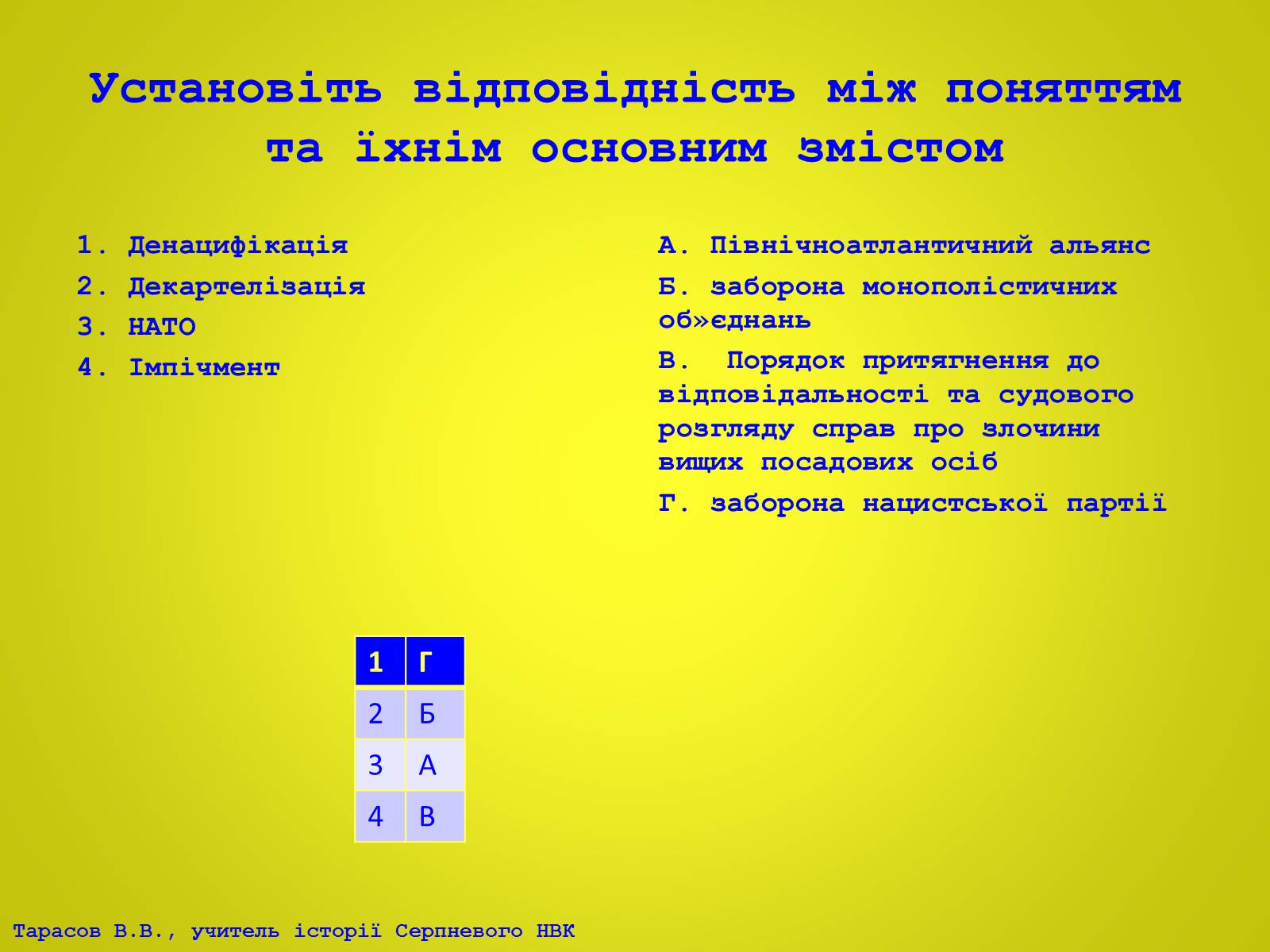 Установіть відповідність між поняттям та їхнім основним змістом

1. Денацифікація
2. Декартелізація
3. НАТО
4. Імпічмент

А. Північноатлантичний альянс
Б. заборона монополістичних об»єднань
В. Порядок притягнення до відповідальності та судового розгляду справ про злочини вищих посадових осіб
Г. заборона нацистської партії

| 1 | Г |
|---|---|
| 2 | Б |
| 3 | А |
| 4 | В |

Тарасов В.В., учитель історії Серпневого НВК